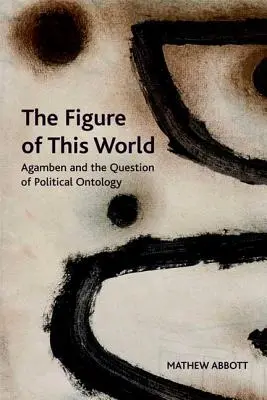 The Figure of This World

Agamben and the Question of Political Ontology

MATHEW ABBOTT